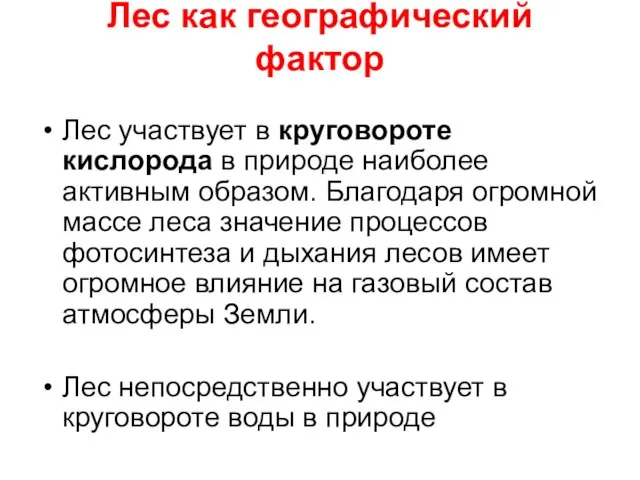 Лес как географический фактор

• Лес участвует в круговороте кислорода в природе наиболее активным образом. Благодаря огромной массе леса значение процессов фотосинтеза и дыхания лесов имеет огромное влияние на газовый состав атмосферы Земли.

• Лес непосредственно участвует в круговороте воды в природе